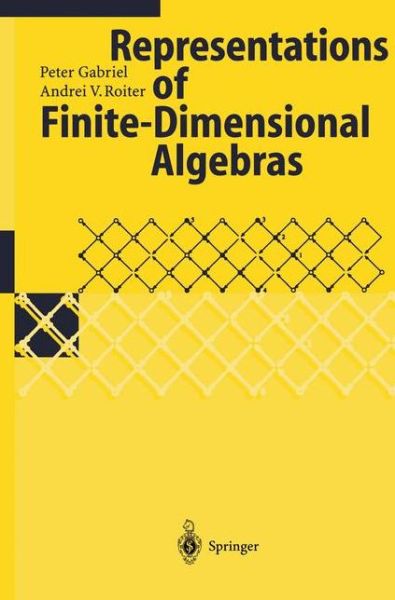 Peter Gabriel
Andrei V. Roiter

Representations of Finite-Dimensional Algebras

5
3
2
1
4

Springer